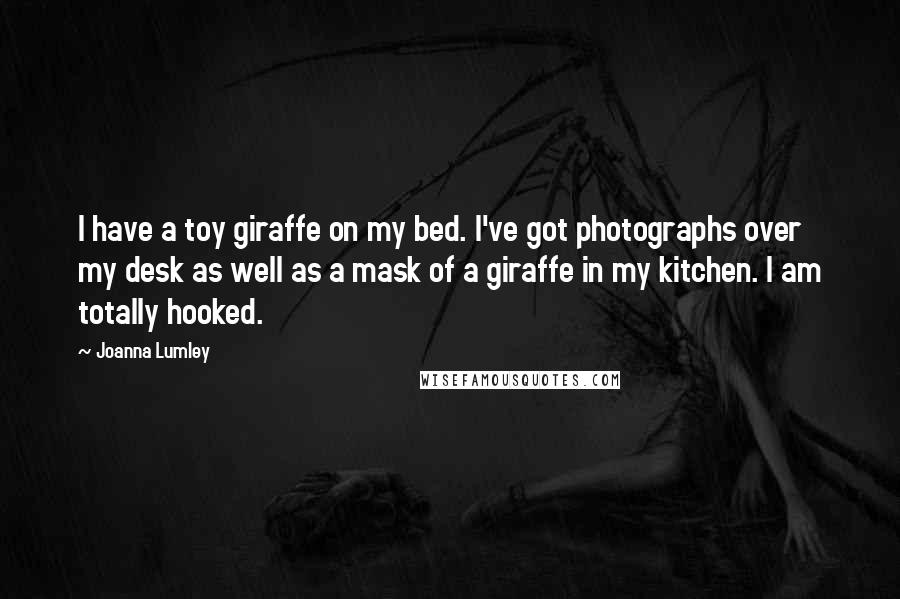 I have a toy giraffe on my bed. I've got photographs over my desk as well as a mask of a giraffe in my kitchen. I am totally hooked.

~ Joanna Lumley

WISEFAMOUSQUOTES.COM